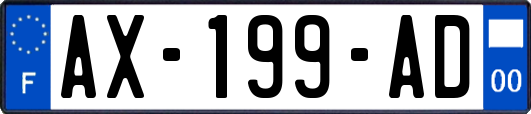 F
AX-199-AD
00